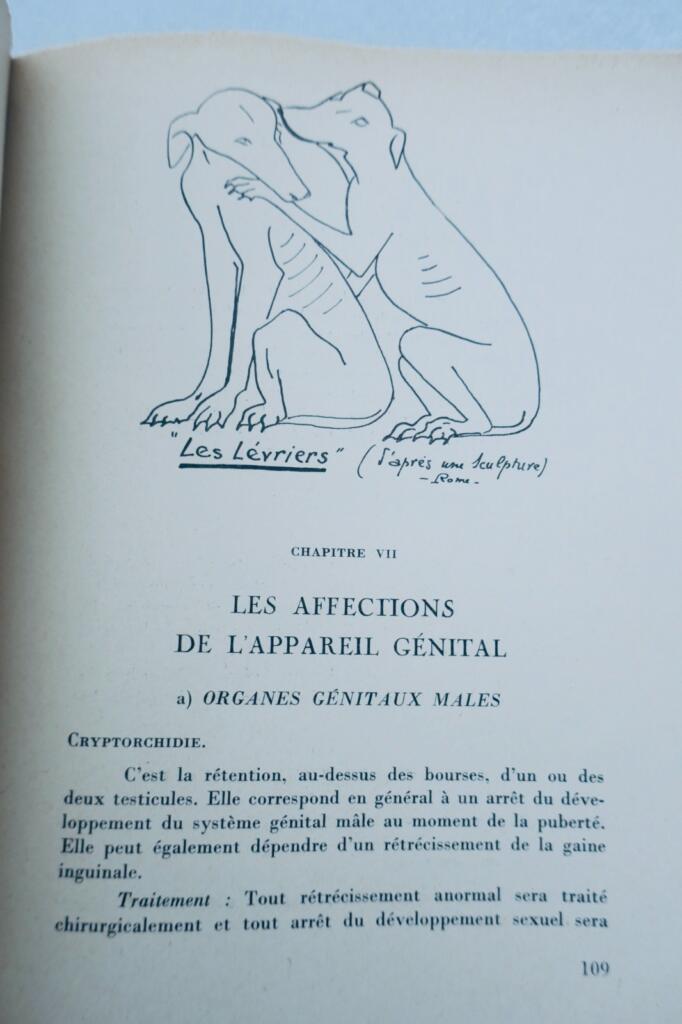 "Les Lévriers" (d'après une sculpture) - Rome -

CHAPITRE VII

LES AFFECTIONS DE L'APPAREIL GÉNITAL

a) ORGANES GÉNITAUX MALES

CRYPTORCHIDIE.

C'est la rétention, au-dessus des bourses, d'un ou des deux testicules. Elle correspond en général à un arrêt du développement du système génital mâle au moment de la puberté. Elle peut également dépendre d'un rétrécissement de la gaine inguinale.

Traitement : Tout rétrécissement anormal sera traité chirurgicalement et tout arrêt du développement sexuel sera

109